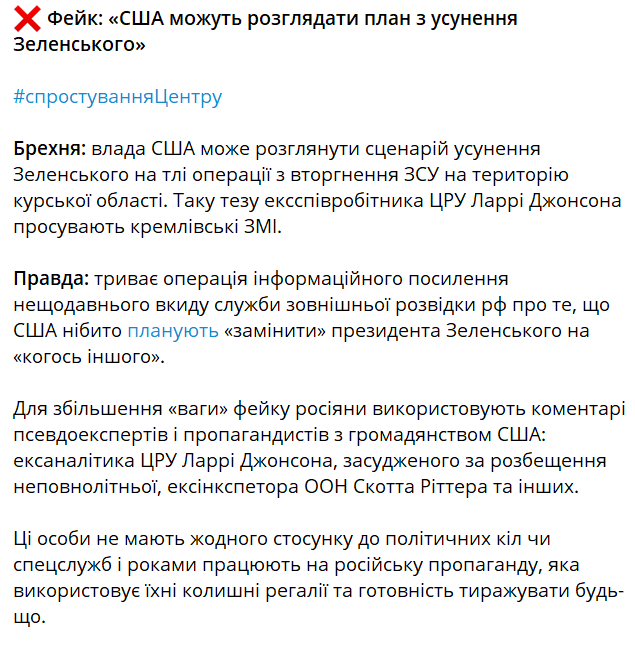 ❌ Фейк: «США можуть розглядати план з усунення Зеленського»

#спростуванняЦентру

Брехня: влада США може розглянути сценарій усунення Зеленського на тлі операції з вторгнення ЗСУ на територію курської області. Таку тезу ексспівробітника ЦРУ Ларрі Джонсона просувають кремлівські ЗМІ.

Правда: триває операція інформаційного посилення нещодавнього вкиду служби зовнішньої розвідки рф про те, що США нібито планують «замінити» президента Зеленського на «когось іншого».

Для збільшення «ваги» фейку росіяни використовують коментарі псевдоекспертів і пропагандистів з громадянством США: ексаналітика ЦРУ Ларрі Джонсона, засудженого за розбещення неповнолітньої, ексінкспетора ООН Скотта Ріттера та інших.

Ці особи не мають жодного стосунку до політичних кіл чи спецслужб і роками працюють на російську пропаганду, яка використовує їхні колишні регалії та готовність тиражувати будь-що.